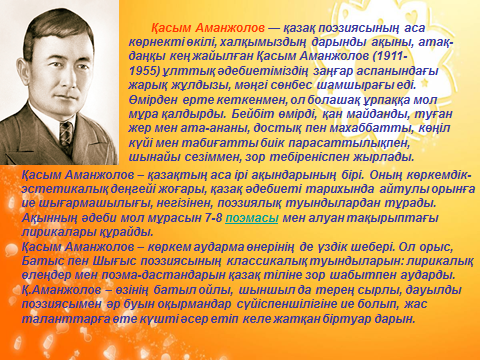 Қасым Аманжолов — қазақ поэзиясының аса көрнекті өкілі, халқымыздың дарынды ақыны, атақ-даңқы кең жайылған Қасым Аманжолов (1911-1955) ұлттық әдебиетіміздің заңғар аспанындағы жарық жұлдызы, мәңгі сөнбес шамшырағы еді. Өмірден ерте кеткенмен, ол болашақ ұрпаққа мол мұра қалдырды. Бейбіт өмірді, қан майданды, туған жер мен ата-ананы, достық пен махаббатты, көңіл күйі мен табиғатты биік парасаттылықпен, шынайы сезіммен, зор тебіреніспен жырлады.

Қасым Аманжолов – қазақтың аса ірі ақындарының бірі. Оның көркемдік-эстетикалық деңгейі жоғары, қазақ әдебиеті тарихында айтулы орынға ие шығармашылығы, негізінен, поэзиялық туындылардан тұрады. Ақынның әдеби мол мұрасын 7-8 поэмасы мен алуан тақырыптағы лирикалары құрайды.

Қасым Аманжолов – көркем аударма өнерінің де үздік шебері. Ол орыс, Батыс пен Шығыс поэзиясының классикалық туындыларын: лирикалық өлеңдер мен поэма-дастандарын қазақ тіліне зор шабытпен аударды.

Қ.Аманжолов – өзінің батыл ойлы, шыншыл да терең сырлы, дауылды поэзиясымен әр буын оқырмандар сүйіспеншілігіне ие болып, жас таланттарға өте күшті әсер етіп келе жатқан біртуар дарын.